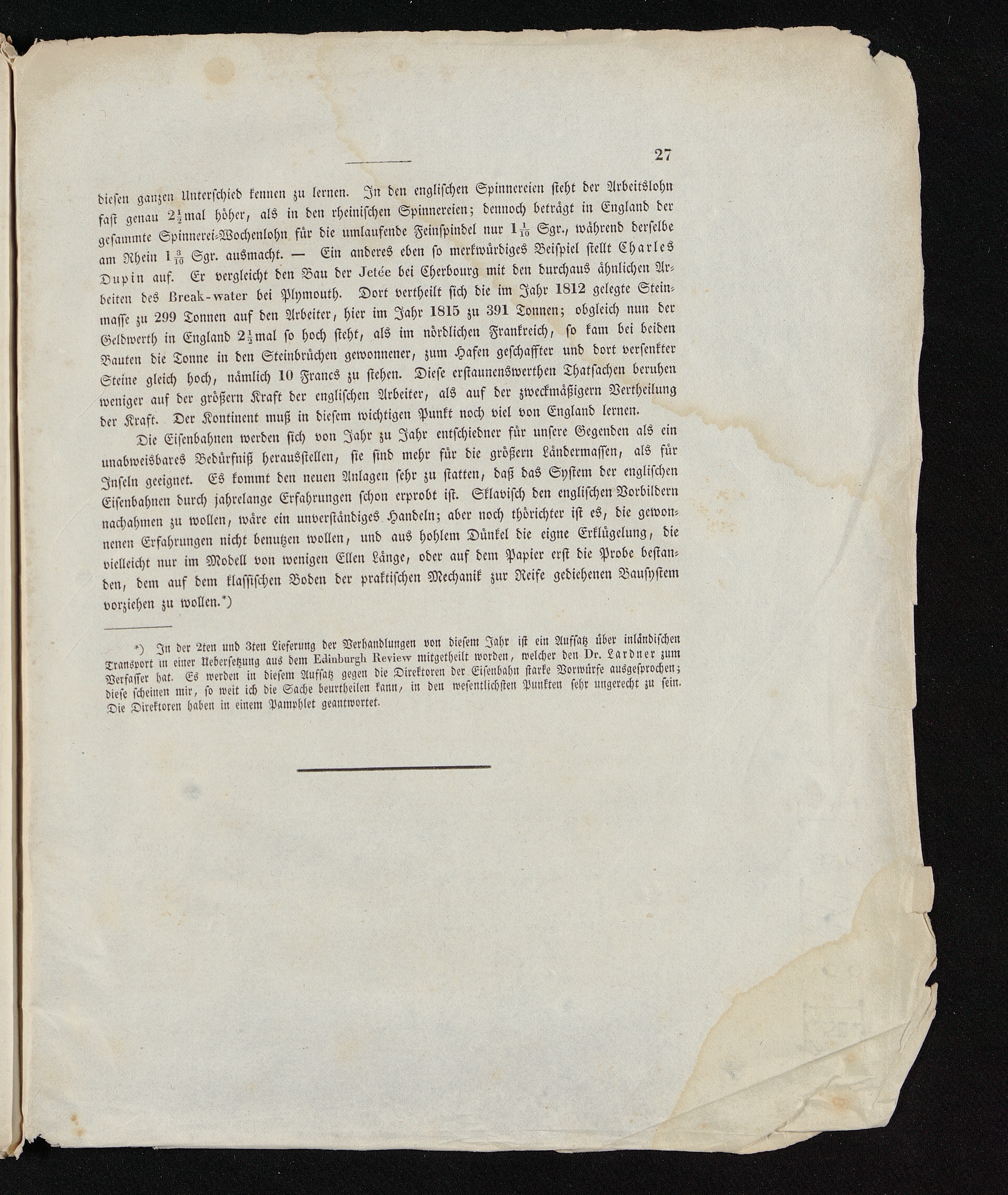 27

diesen ganzen Unterschied kennen zu lernen. In den englischen Spinnereien steht der Arbeitslohn fast genau $2\frac{1}{2}$mal höher, als in den rheinischen Spinnereien; dennoch beträgt in England der gesammte Spinnerei-Wochenlohn für die umlaufende Feinspindel nur $1\frac{1}{10}$ Sgr., während derselbe am Rhein $1\frac{3}{10}$ Sgr. ausmacht. — Ein anderes eben so merkwürdiges Beispiel stellt Charles Dupin auf. Er vergleicht den Bau der Jetée bei Cherbourg mit den durchaus ähnlichen Arbeiten des Break-water bei Plymouth. Dort vertheilt sich die im Jahr 1812 gelegte Steinmasse zu 299 Tonnen auf den Arbeiter, hier im Jahr 1815 zu 391 Tonnen; obgleich nun der Geldwerth in England $2\frac{1}{2}$mal so hoch steht, als im nördlichen Frankreich, so kam bei beiden Bauten die Tonne in den Steinbrüchen gewonnener, zum Hafen geschaffter und dort versenkter Steine gleich hoch, nämlich 10 Francs zu stehen. Diese erstaunenswerthen Thatsachen beruhen weniger auf der größern Kraft der englischen Arbeiter, als auf der zweckmäßigern Vertheilung der Kraft. Der Kontinent muß in diesem wichtigen Punkt noch viel von England lernen.

Die Eisenbahnen werden sich von Jahr zu Jahr entschiedner für unsere Gegenden als ein unabweisbares Bedürfniß herausstellen, sie sind mehr für die größern Ländermassen, als für Inseln geeignet. Es kommt den neuen Anlagen sehr zu statten, daß das System der englischen Eisenbahnen durch jahrelange Erfahrungen schon erprobt ist. Sklavisch den englischen Vorbildern nachahmen zu wollen, wäre ein unverständiges Handeln; aber noch thörichter ist es, die gewonnenen Erfahrungen nicht benutzen wollen, und aus hohlem Dünkel die eigne Erklügelung, die vielleicht nur im Modell von wenigen Ellen Länge, oder auf dem Papier erst die Probe bestanden, dem auf dem klassischen Boden der praktischen Mechanik zur Reife gediehenen Bausystem vorziehen zu wollen.*)

*) In der 2ten und 3ten Lieferung der Verhandlungen von diesem Jahr ist ein Aufsatz über inländischen Transport in einer Uebersetzung aus dem Edinburgh Review mitgetheilt worden, welcher den Dr. Lardner zum Verfasser hat. Es werden in diesem Aufsatz gegen die Direktoren der Eisenbahn starke Vorwürfe ausgesprochen; diese scheinen mir, so weit ich die Sache beurtheilen kann, in den wesentlichsten Punkten sehr ungerecht zu sein. Die Direktoren haben in einem Pamphlet geantwortet.